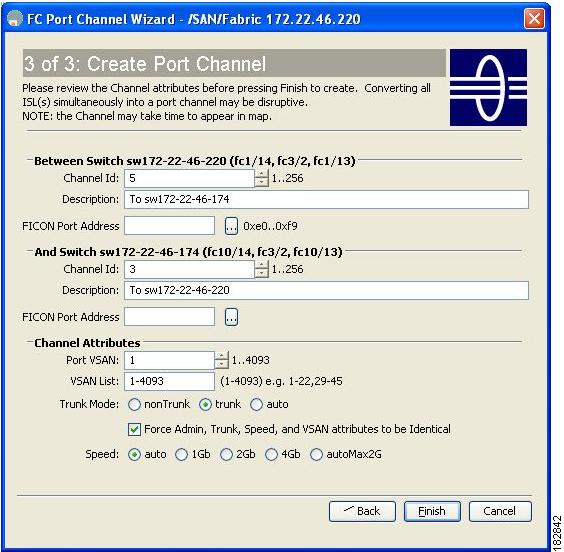 FC Port Channel Wizard - /SAN/Fabric 172.22.46.220

3 of 3: Create Port Channel

Please review the Channel attributes before pressing Finish to create. Converting all ISL(s) simultaneously into a port channel may be disruptive.
NOTE: the Channel may take time to appear in map.

Between Switch sw172-22-46-220 (fc1/14, fc3/2, fc1/13)

Channel Id: 5 1..256

Description: To sw172-22-46-174

FICON Port Address ... 0xe0..0xf9

And Switch sw172-22-46-174 (fc10/14, fc3/2, fc10/13)

Channel Id: 3 1..256

Description: To sw172-22-46-220

FICON Port Address ...

Channel Attributes

Port VSAN: 1 1..4093

VSAN List: 1-4093 (1-4093) e.g. 1-22,29-45

Trunk Mode: nonTrunk trunk auto

Force Admin, Trunk, Speed, and VSAN attributes to be Identical

Speed: auto 1Gb 2Gb 4Gb autoMax2G

Back Finish Cancel

182842